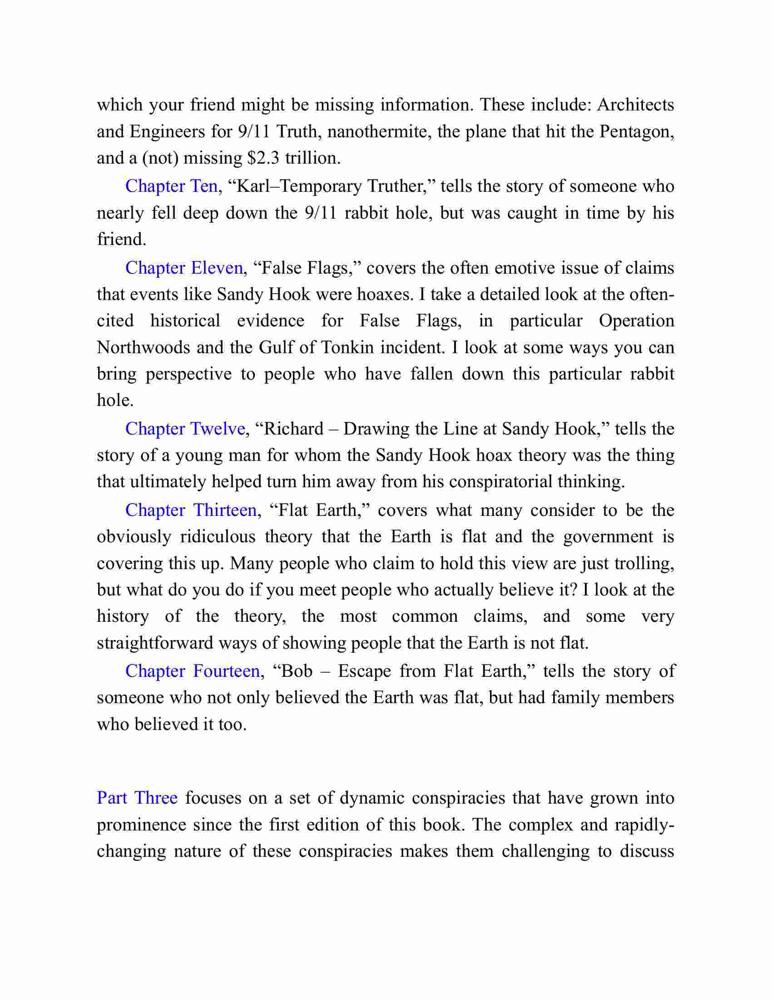 which your friend might be missing information. These include: Architects and Engineers for 9/11 Truth, nanothermite, the plane that hit the Pentagon, and a (not) missing $2.3 trillion.

Chapter Ten, “Karl–Temporary Truther,” tells the story of someone who nearly fell deep down the 9/11 rabbit hole, but was caught in time by his friend.

Chapter Eleven, “False Flags,” covers the often emotive issue of claims that events like Sandy Hook were hoaxes. I take a detailed look at the often-cited historical evidence for False Flags, in particular Operation Northwoods and the Gulf of Tonkin incident. I look at some ways you can bring perspective to people who have fallen down this particular rabbit hole.

Chapter Twelve, “Richard – Drawing the Line at Sandy Hook,” tells the story of a young man for whom the Sandy Hook hoax theory was the thing that ultimately helped turn him away from his conspiratorial thinking.

Chapter Thirteen, “Flat Earth,” covers what many consider to be the obviously ridiculous theory that the Earth is flat and the government is covering this up. Many people who claim to hold this view are just trolling, but what do you do if you meet people who actually believe it? I look at the history of the theory, the most common claims, and some very straightforward ways of showing people that the Earth is not flat.

Chapter Fourteen, “Bob – Escape from Flat Earth,” tells the story of someone who not only believed the Earth was flat, but had family members who believed it too.

Part Three focuses on a set of dynamic conspiracies that have grown into prominence since the first edition of this book. The complex and rapidly-changing nature of these conspiracies makes them challenging to discuss